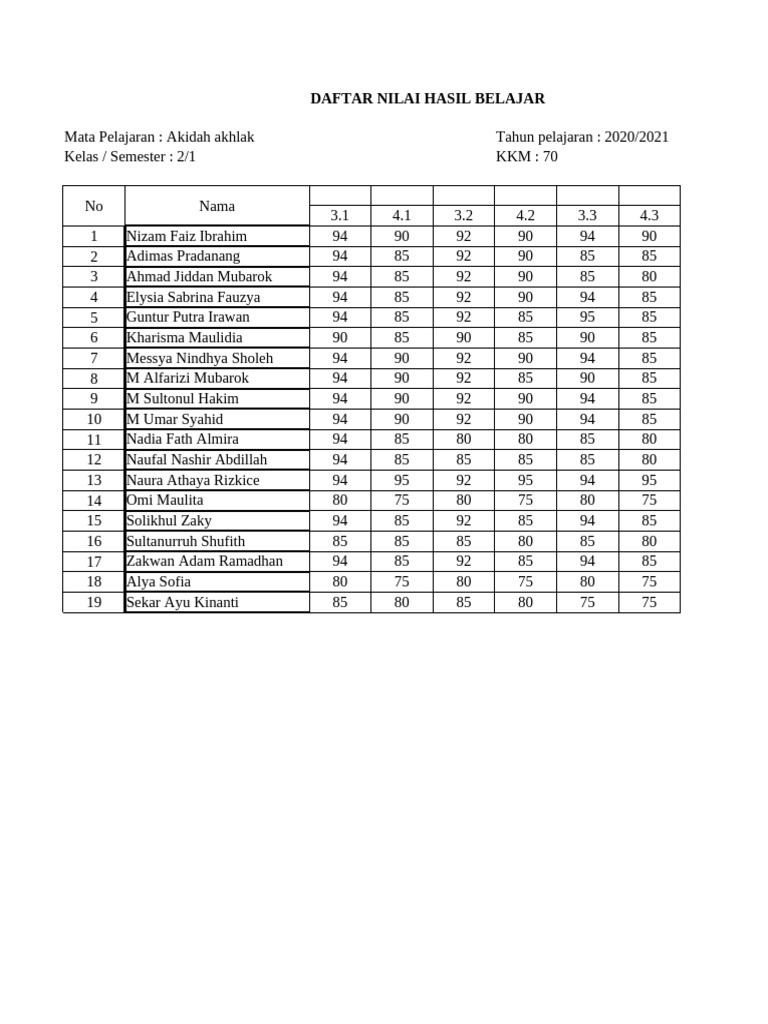 DAFTAR NILAI HASIL BELAJAR

Mata Pelajaran : Akidah akhlak
Kelas / Semester : 2/1

Tahun pelajaran : 2020/2021
KKM : 70

| No | Nama | 3.1 | 4.1 | 3.2 | 4.2 | 3.3 | 4.3 |
|---|---|---|---|---|---|---|---|
| 1 | Nizam Faiz Ibrahim | 94 | 90 | 92 | 90 | 94 | 90 |
| 2 | Adimas Pradanang | 94 | 85 | 92 | 90 | 85 | 85 |
| 3 | Ahmad Jiddan Mubarok | 94 | 85 | 92 | 90 | 85 | 80 |
| 4 | Elysia Sabrina Fauzya | 94 | 85 | 92 | 90 | 94 | 85 |
| 5 | Guntur Putra Irawan | 94 | 85 | 92 | 85 | 95 | 85 |
| 6 | Kharisma Maulidia | 90 | 85 | 90 | 85 | 90 | 85 |
| 7 | Messya Nindhya Sholeh | 94 | 90 | 92 | 90 | 94 | 85 |
| 8 | M Alfarizi Mubarok | 94 | 90 | 92 | 85 | 90 | 85 |
| 9 | M Sultonul Hakim | 94 | 90 | 92 | 90 | 94 | 85 |
| 10 | M Umar Syahid | 94 | 90 | 92 | 90 | 94 | 85 |
| 11 | Nadia Fath Almira | 94 | 85 | 80 | 80 | 85 | 80 |
| 12 | Naufal Nashir Abdillah | 94 | 85 | 85 | 85 | 85 | 80 |
| 13 | Naura Athaya Rizkice | 94 | 95 | 92 | 95 | 94 | 95 |
| 14 | Omi Maulita | 80 | 75 | 80 | 75 | 80 | 75 |
| 15 | Solikhul Zaky | 94 | 85 | 92 | 85 | 94 | 85 |
| 16 | Sultanurruh Shufith | 85 | 85 | 85 | 80 | 85 | 80 |
| 17 | Zakwan Adam Ramadhan | 94 | 85 | 92 | 85 | 94 | 85 |
| 18 | Alya Sofia | 80 | 75 | 80 | 75 | 80 | 75 |
| 19 | Sekar Ayu Kinanti | 85 | 80 | 85 | 80 | 75 | 75 |